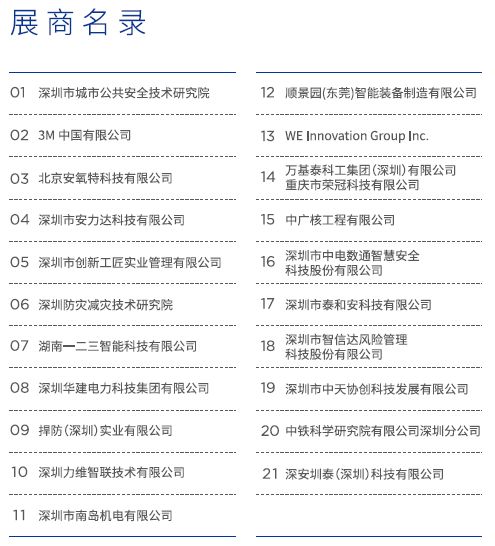 展商名录

01 深圳市城市公共安全技术研究院

02 3M 中国有限公司

03 北京安氧特科技有限公司

04 深圳市安力达科技有限公司

05 深圳市创新工匠实业管理有限公司

06 深圳防灾减灾技术研究院

07 湖南一二三智能科技有限公司

08 深圳华建电力科技集团有限公司

09 捍防(深圳)实业有限公司

10 深圳力维智联技术有限公司

11 深圳市南岛机电有限公司

12 顺景园(东莞)智能装备制造有限公司

13 WE Innovation Group Inc.

14 万基泰科工集团(深圳)有限公司 重庆市荣冠科技有限公司

15 中广核工程有限公司

16 深圳市中电数通智慧安全科技股份有限公司

17 深圳市泰和安科技有限公司

18 深圳市智信达风险管理科技股份有限公司

19 深圳市中天协创科技发展有限公司

20 中铁科学研究院有限公司深圳分公司

21 深安圳泰(深圳)科技有限公司